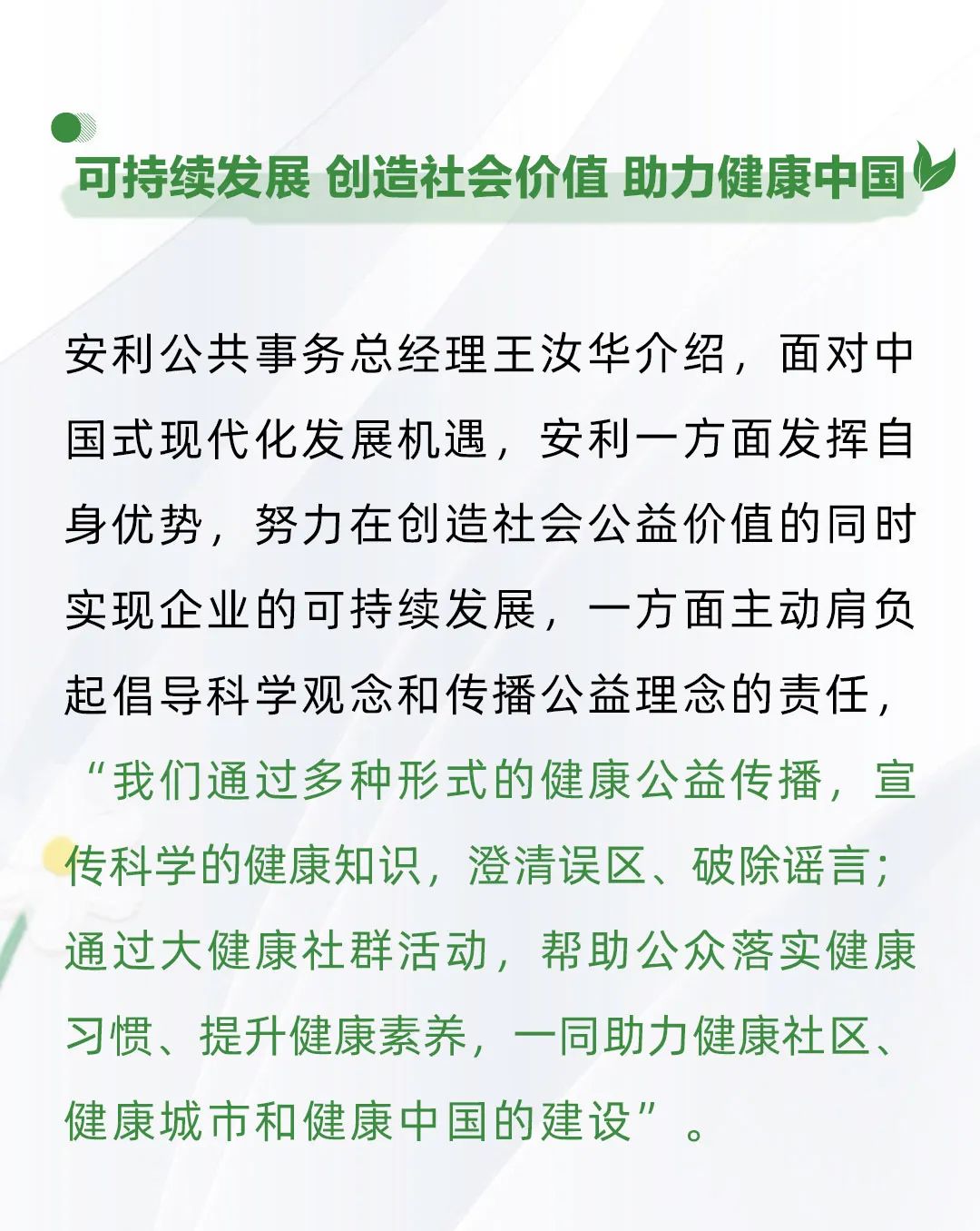 可持续发展 创造社会价值 助力健康中国

安利公共事务总经理王汝华介绍，面对中国式现代化发展机遇，安利一方面发挥自身优势，努力在创造社会公益价值的同时实现企业的可持续发展，一方面主动肩负起倡导科学观念和传播公益理念的责任，“我们通过多种形式的健康公益传播，宣传科学的健康知识，澄清误区、破除谣言；通过大健康社群活动，帮助公众落实健康习惯、提升健康素养，一同助力健康社区、健康城市和健康中国的建设”。